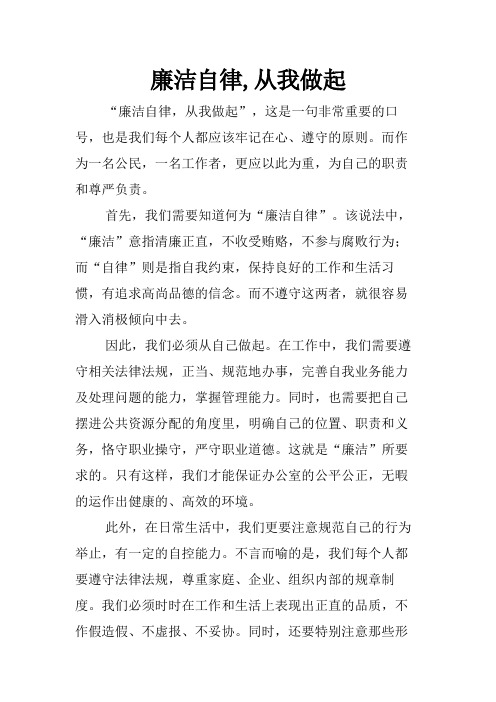 廉洁自律, 从我做起

“廉洁自律，从我做起”，这是一句非常重要的口号，也是我们每个人都应该牢记在心、遵守的原则。而作为一名公民，一名工作者，更应以此为重，为自己的职责和尊严负责。

首先，我们需要知道何为“廉洁自律”。该说法中，“廉洁”意指清廉正直，不收受贿赂，不参与腐败行为；而“自律”则是指自我约束，保持良好的工作和生活习惯，有追求高尚品德的信念。而不遵守这两者，就很容易滑入消极倾向中去。

因此，我们必须从自己做起。在工作中，我们需要遵守相关法律法规，正当、规范地办事，完善自我业务能力及处理问题的能力，掌握管理能力。同时，也需要把自己摆进公共资源分配的角度里，明确自己的位置、职责和义务，恪守职业操守，严守职业道德。这就是“廉洁”所要求的。只有这样，我们才能保证办公室的公平公正，无暇的运作出健康的、高效的环境。

此外，在日常生活中，我们更要注意规范自己的行为举止，有一定的自控能力。不言而喻的是，我们每个人都要遵守法律法规，尊重家庭、企业、组织内部的规章制度。我们必须时时在工作和生活上表现出正直的品质，不作假造假、不虚报、不妥协。同时，还要特别注意那些形